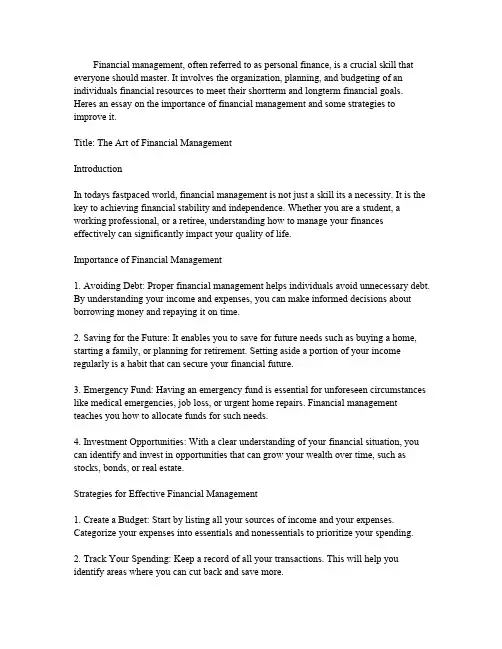 Financial management, often referred to as personal finance, is a crucial skill that everyone should master. It involves the organization, planning, and budgeting of an individuals financial resources to meet their shortterm and longterm financial goals. Heres an essay on the importance of financial management and some strategies to improve it.

Title: The Art of Financial Management

Introduction

In todays fastpaced world, financial management is not just a skill its a necessity. It is the key to achieving financial stability and independence. Whether you are a student, a working professional, or a retiree, understanding how to manage your finances effectively can significantly impact your quality of life.

Importance of Financial Management

1. Avoiding Debt: Proper financial management helps individuals avoid unnecessary debt. By understanding your income and expenses, you can make informed decisions about borrowing money and repaying it on time.

2. Saving for the Future: It enables you to save for future needs such as buying a home, starting a family, or planning for retirement. Setting aside a portion of your income regularly is a habit that can secure your financial future.

3. Emergency Fund: Having an emergency fund is essential for unforeseen circumstances like medical emergencies, job loss, or urgent home repairs. Financial management teaches you how to allocate funds for such needs.

4. Investment Opportunities: With a clear understanding of your financial situation, you can identify and invest in opportunities that can grow your wealth over time, such as stocks, bonds, or real estate.

Strategies for Effective Financial Management

1. Create a Budget: Start by listing all your sources of income and your expenses. Categorize your expenses into essentials and nonessentials to prioritize your spending.

2. Track Your Spending: Keep a record of all your transactions. This will help you identify areas where you can cut back and save more.